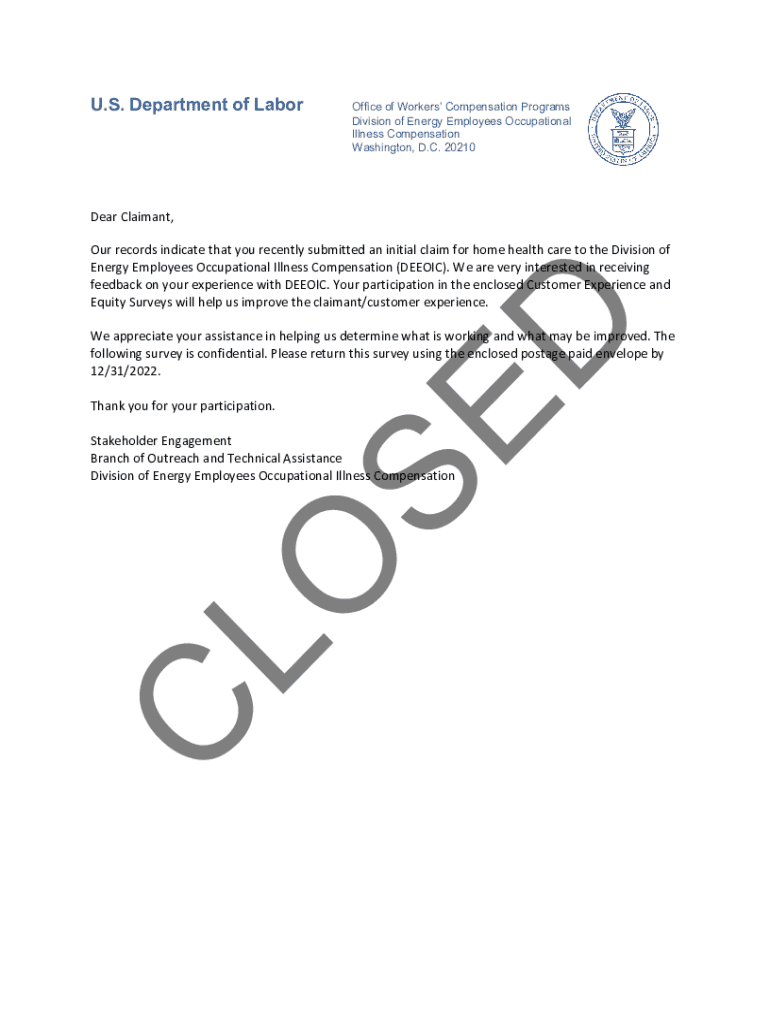 U.S. Department of Labor

Office of Workers' Compensation Programs
Division of Energy Employees Occupational Illness Compensation
Washington, D.C. 20210

DEPARTMENT OF LABOR
UNITED STATES OF AMERICA

Dear Claimant,

Our records indicate that you recently submitted an initial claim for home health care to the Division of Energy Employees Occupational Illness Compensation (DEEOIC). We are very interested in receiving feedback on your experience with DEEOIC. Your participation in the enclosed Customer Experience and Equity Surveys will help us improve the claimant/customer experience.

We appreciate your assistance in helping us determine what is working and what may be improved. The following survey is confidential. Please return this survey using the enclosed postage paid envelope by 12/31/2022.

Thank you for your participation.

Stakeholder Engagement
Branch of Outreach and Technical Assistance
Division of Energy Employees Occupational Illness Compensation

CLOSED